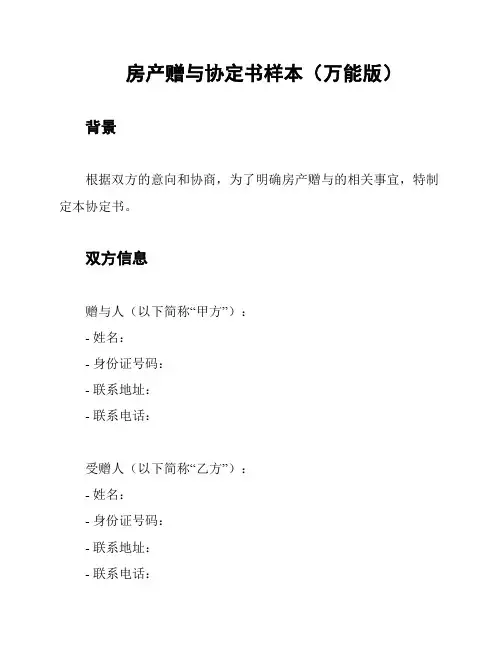 房产赠与协定书样本（万能版）

背景

根据双方的意向和协商，为了明确房产赠与的相关事宜，特制定本协定书。

双方信息

赠与人（以下简称“甲方”）：
- 姓名：
- 身份证号码：
- 联系地址：
- 联系电话：

受赠人（以下简称“乙方”）：
- 姓名：
- 身份证号码：
- 联系地址：
- 联系电话：